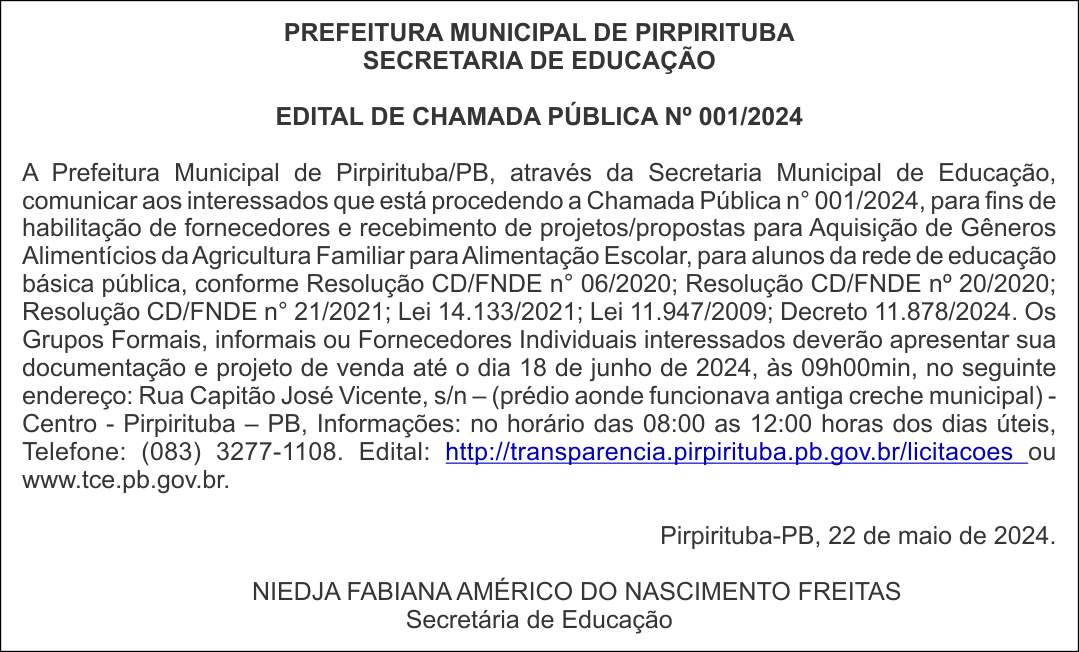 PREFEITURA MUNICIPAL DE PIRPIRITUBA
SECRETARIA DE EDUCAÇÃO

EDITAL DE CHAMADA PÚBLICA Nº 001/2024

A Prefeitura Municipal de Pirpirituba/PB, através da Secretaria Municipal de Educação, comunicar aos interessados que está procedendo a Chamada Pública n° 001/2024, para fins de habilitação de fornecedores e recebimento de projetos/propostas para Aquisição de Gêneros Alimentícios da Agricultura Familiar para Alimentação Escolar, para alunos da rede de educação básica pública, conforme Resolução CD/FNDE n° 06/2020; Resolução CD/FNDE nº 20/2020; Resolução CD/FNDE n° 21/2021; Lei 14.133/2021; Lei 11.947/2009; Decreto 11.878/2024. Os Grupos Formais, informais ou Fornecedores Individuais interessados deverão apresentar sua documentação e projeto de venda até o dia 18 de junho de 2024, às 09h00min, no seguinte endereço: Rua Capitão José Vicente, s/n – (prédio aonde funcionava antiga creche municipal) - Centro - Pirpirituba – PB, Informações: no horário das 08:00 as 12:00 horas dos dias úteis, Telefone: (083) 3277-1108. Edital: http://transparencia.pirpirituba.pb.gov.br/licitacoes ou www.tce.pb.gov.br.

Pirpirituba-PB, 22 de maio de 2024.

NIEDJA FABIANA AMÉRICO DO NASCIMENTO FREITAS
Secretária de Educação